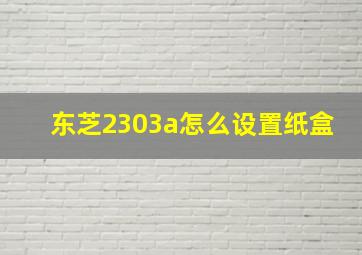 东芝2303a怎么设置纸盒